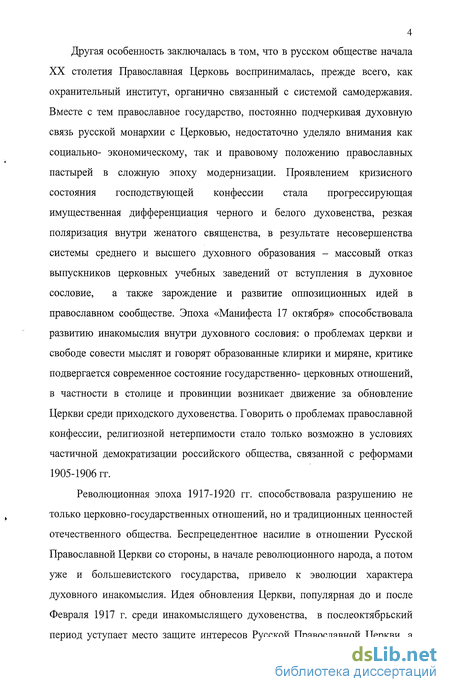 4

Другая особенность заключалась в том, что в русском обществе начала XX столетия Православная Церковь воспринималась, прежде всего, как охранительный институт, органично связанный с системой самодержавия. Вместе с тем православное государство, постоянно подчеркивая духовную связь русской монархии с Церковью, недостаточно уделяло внимания как социально- экономическому, так и правовому положению православных пастырей в сложную эпоху модернизации. Проявлением кризисного состояния господствующей конфессии стала прогрессирующая имущественная дифференциация черного и белого духовенства, резкая поляризация внутри женатого священства, в результате несовершенства системы среднего и высшего духовного образования – массовый отказ выпускников церковных учебных заведений от вступления в духовное сословие, а также зарождение и развитие оппозиционных идей в православном сообществе. Эпоха «Манифеста 17 октября» способствовала развитию инакомыслия внутри духовного сословия: о проблемах церкви и свободе совести мыслят и говорят образованные клирики и миряне, критике подвергается современное состояние государственно- церковных отношений, в частности в столице и провинции возникает движение за обновление Церкви среди приходского духовенства. Говорить о проблемах православной конфессии, религиозной нетерпимости стало только возможно в условиях частичной демократизации российского общества, связанной с реформами 1905-1906 гг.

Революционная эпоха 1917-1920 гг. способствовала разрушению не только церковно-государственных отношений, но и традиционных ценностей отечественного общества. Беспрецедентное насилие в отношении Русской Православной Церкви со стороны, в начале революционного народа, а потом уже и большевистского государства, привело к эволюции характера духовного инакомыслия. Идея обновления Церкви, популярная до и после Февраля 1917 г. среди инакомыслящего духовенства, в послеоктябрьский период уступает место защите интересов Русской Православной Церкви, а

dsLib.net
библиотека диссертаций